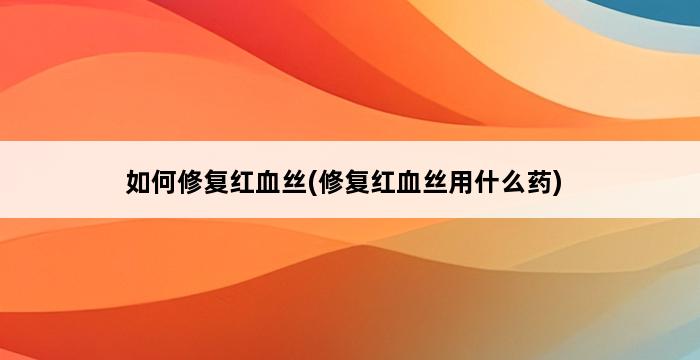 如何修复红血丝(修复红血丝用什么药)